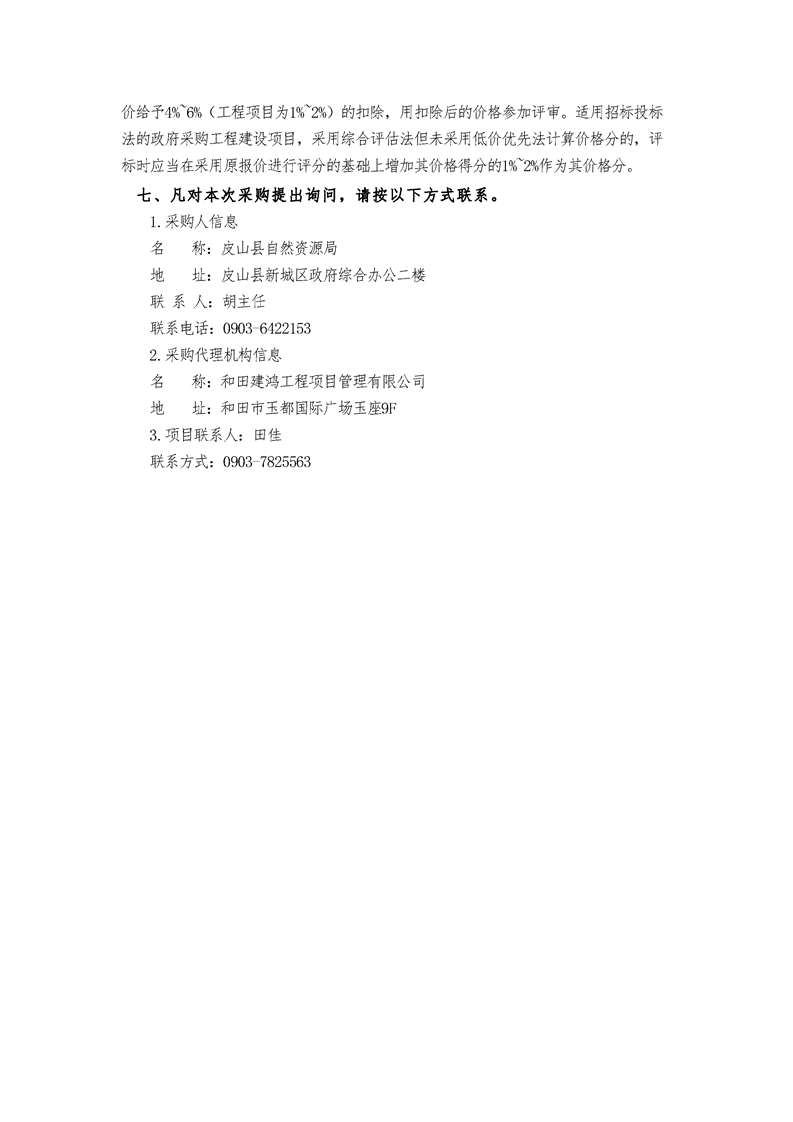 价给予4%~6%（工程项目为1%~2%）的扣除，用扣除后的价格参加评审。适用招标投标法的政府采购工程建设项目，采用综合评估法但未采用低价优先法计算价格分的，评标时应当在采用原报价进行评分的基础上增加其价格得分的1%~2%作为其价格分。

七、凡对本次采购提出询问，请按以下方式联系。

1.采购人信息

名　　称：皮山县自然资源局

地　　址：皮山县新城区政府综合办公二楼

联 系 人：胡主任

联系电话：0903-6422153

2.采购代理机构信息

名　　称：和田建鸿工程项目管理有限公司

地　　址：和田市玉都国际广场玉座9F

3.项目联系人：田佳

联系方式：0903-7825563